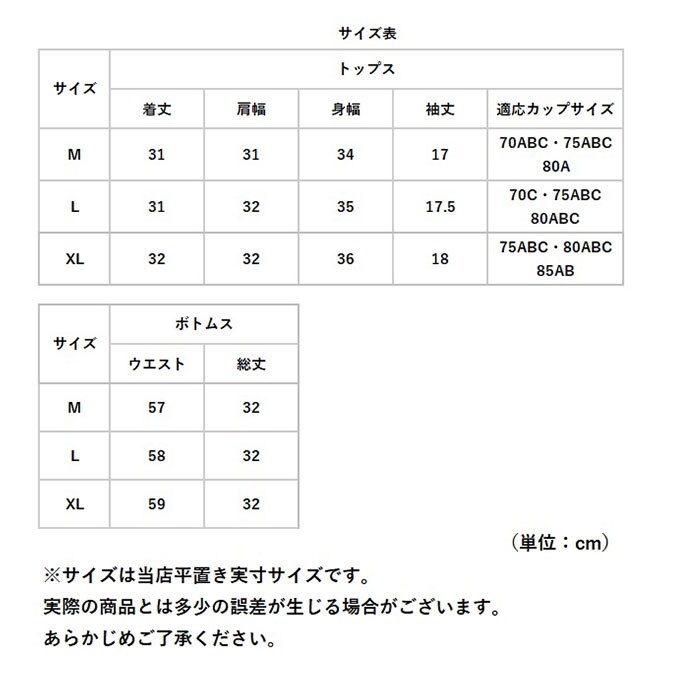 サイズ表

| サイズ | トップス | | | | |
|---|---|---|---|---|---|
| | 着丈 | 肩幅 | 身幅 | 袖丈 | 適応カップサイズ |
| M | 31 | 31 | 34 | 17 | 70ABC・75ABC 80A |
| L | 31 | 32 | 35 | 17.5 | 70C・75ABC 80ABC |
| XL | 32 | 32 | 36 | 18 | 75ABC・80ABC 85AB |

| サイズ | ボトムス | |
|---|---|---|
| | ウエスト | 総丈 |
| M | 57 | 32 |
| L | 58 | 32 |
| XL | 59 | 32 |

（単位：cm）

※サイズは当店平置き実寸サイズです。
実際の商品とは多少の誤差が生じる場合がございます。
あらかじめご了承ください。